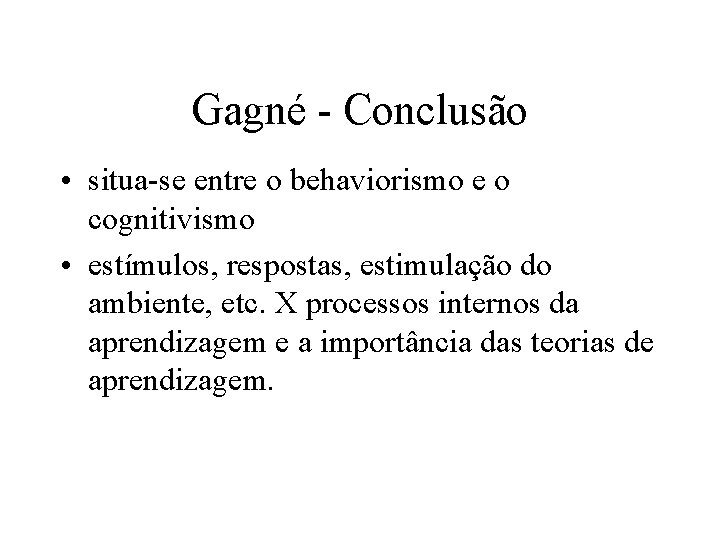 Gagné - Conclusão

• situa-se entre o behaviorismo e o cognitivismo

• estímulos, respostas, estimulação do ambiente, etc. X processos internos da aprendizagem e a importância das teorias de aprendizagem.